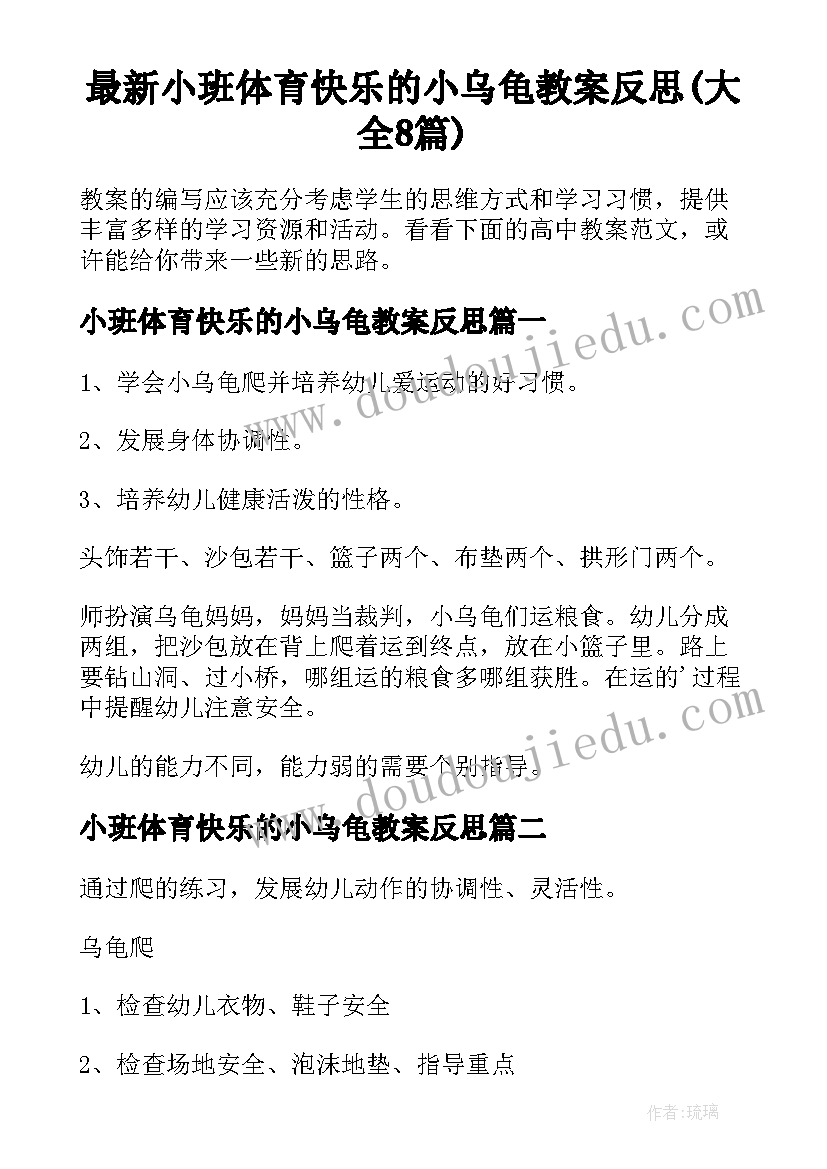 最新小班体育快乐的小乌龟教案反思(大全8篇)

教案的编写应该充分考虑学生的思维方式和学习习惯，提供丰富多样的学习资源和活动。看看下面的高中教案范文，或许能给你带来一些新的思路。

小班体育快乐的小乌龟教案反思篇一

1、学会小乌龟爬并培养幼儿爱运动的好习惯。

2、发展身体协调性。

3、培养幼儿健康活泼的性格。

头饰若干、沙包若干、篮子两个、布垫两个、拱形门两个。

师扮演乌龟妈妈，妈妈当裁判，小乌龟们运粮食。幼儿分成两组，把沙包放在背上爬着运到终点，放在小篮子里。路上要钻山洞、过小桥，哪组运的粮食多哪组获胜。在运的'过程中提醒幼儿注意安全。

幼儿的能力不同，能力弱的需要个别指导。

小班体育快乐的小乌龟教案反思篇二

通过爬的练习，发展幼儿动作的协调性、灵活性。

乌龟爬

1、检查幼儿衣物、鞋子安全

2、检查场地安全、泡沫地垫、指导重点

www.doudoujiedu.com

www.doudoujiedu.com

作者:琉璃